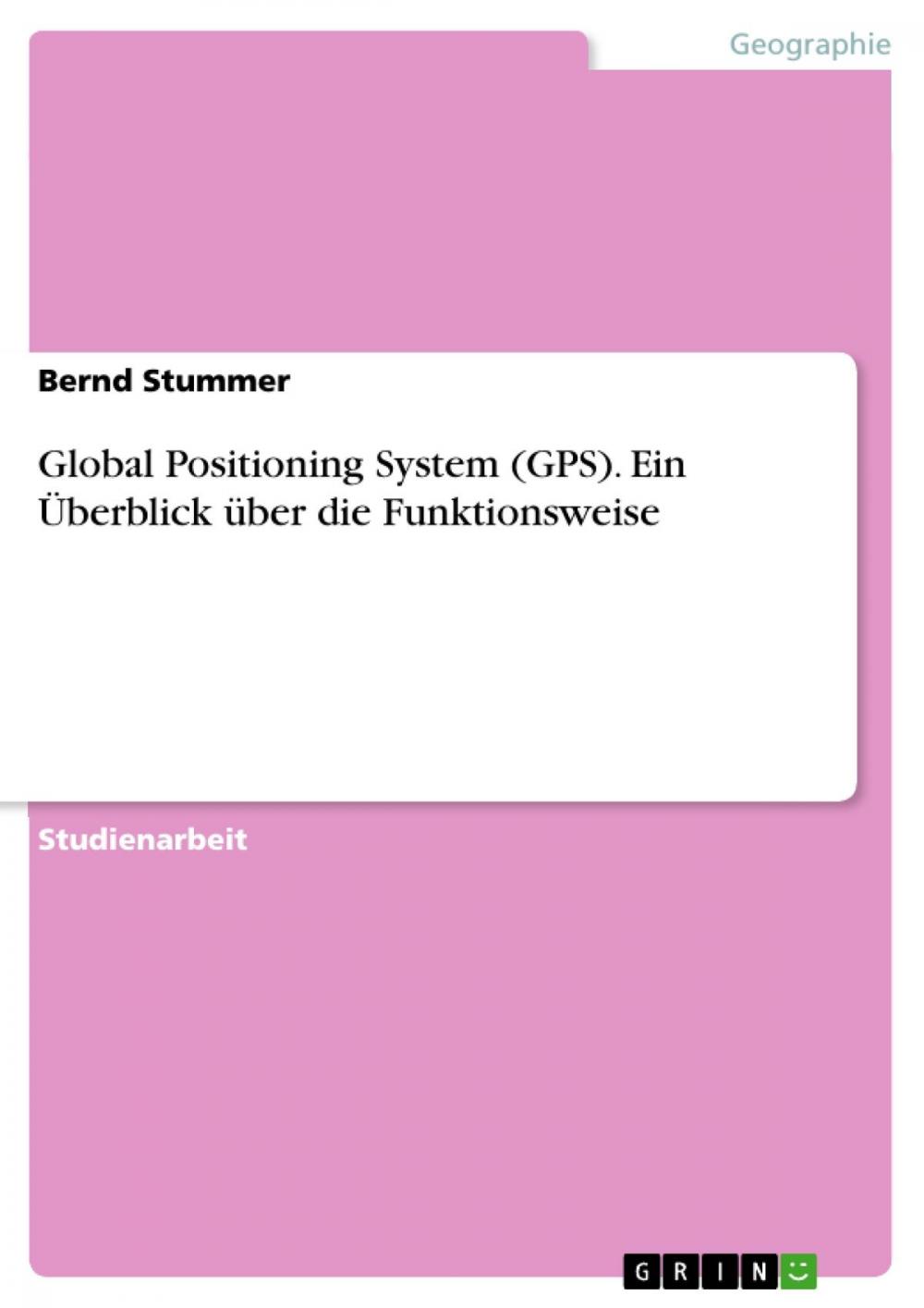 Geographie

Bernd Stummer

Global Positioning System (GPS). Ein Überblick über die Funktionsweise

Studienarbeit

GRIN